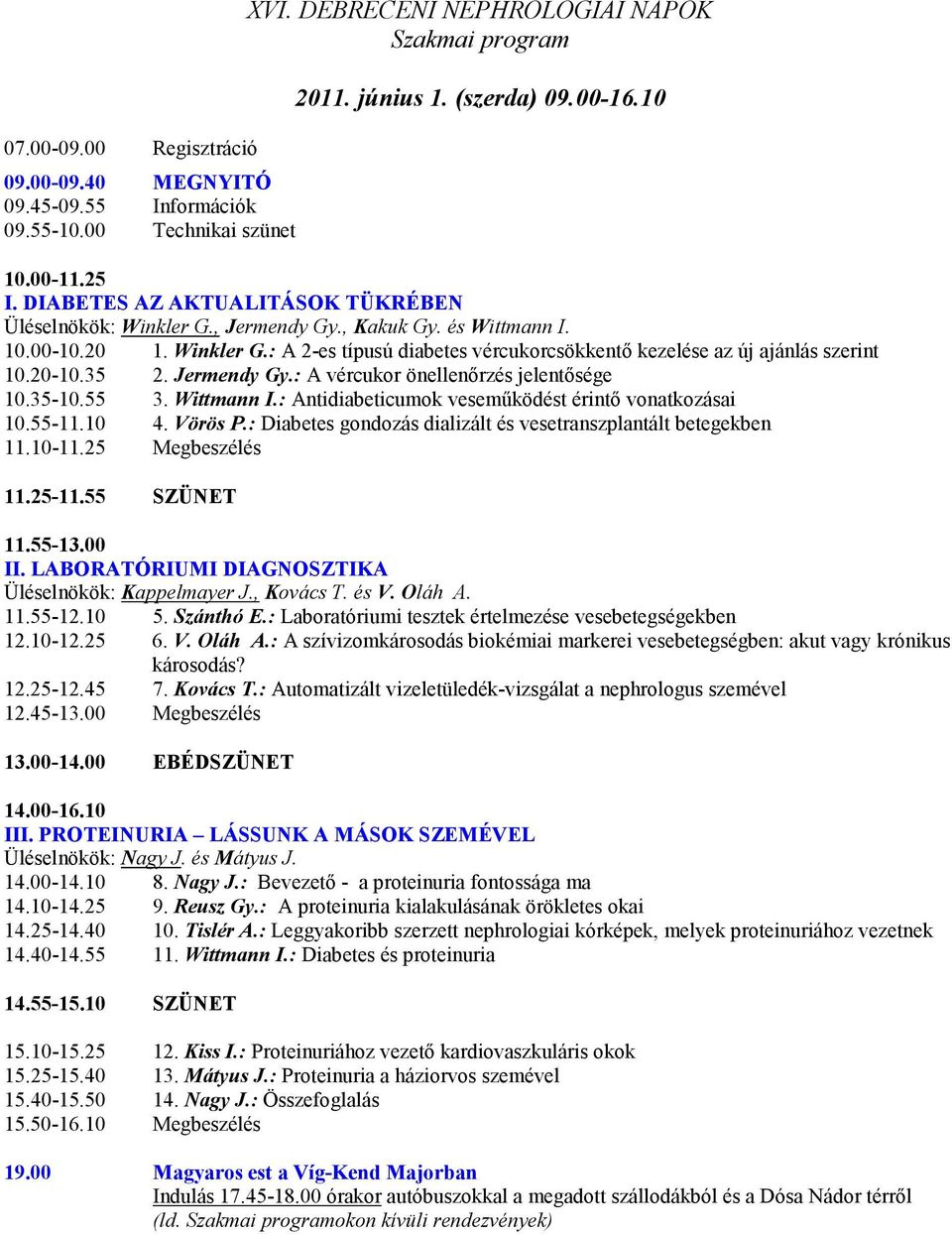 XVI. DEBRECENI NEPHROLOGIAI NAPOK
Szakmai program

2011. június 1. (szerda) 09.00-16.10

07.00-09.00 Regisztráció
09.00-09.40 MEGNYITÓ
09.45-09.55 Információk
09.55-10.00 Technikai szünet

10.00-11.25
I. DIABETES AZ AKTUALITÁSOK TÜKRÉBEN
Üléselnökök: Winkler G., Jermendy Gy., Kakuk Gy. és Wittmann I.
10.00-10.20 1. Winkler G.: A 2-es típusú diabetes vércukorcsökkentő kezelése az új ajánlás szerint
10.20-10.35 2. Jermendy Gy.: A vércukor önellenőrzés jelentősége
10.35-10.55 3. Wittmann I.: Antidiabeticumok veseműködést érintő vonatkozásai
10.55-11.10 4. Vörös P.: Diabetes gondozás dializált és vesetranszplantált betegekben
11.10-11.25 Megbeszélés

11.25-11.55 SZÜNET

11.55-13.00
II. LABORATÓRIUMI DIAGNOSZTIKA
Üléselnökök: Kappelmayer J., Kovács T. és V. Oláh A.
11.55-12.10 5. Szánthó E.: Laboratóriumi tesztek értelmezése vesebetegségekben
12.10-12.25 6. V. Oláh A.: A szívizomkárosodás biokémiai markerei vesebetegségben: akut vagy krónikus károsodás?
12.25-12.45 7. Kovács T.: Automatizált vizeletüledék-vizsgálat a nephrologus szemével
12.45-13.00 Megbeszélés

13.00-14.00 EBÉDSZÜNET

14.00-16.10
III. PROTEINURIA – LÁSSUNK A MÁSOK SZEMÉVEL
Üléselnökök: Nagy J. és Mátyus J.
14.00-14.10 8. Nagy J.: Bevezető - a proteinuria fontossága ma
14.10-14.25 9. Reusz Gy.: A proteinuria kialakulásának örökletes okai
14.25-14.40 10. Tislér A.: Leggyakoribb szerzett nephrologiai kórképek, melyek proteinuriához vezetnek
14.40-14.55 11. Wittmann I.: Diabetes és proteinuria

14.55-15.10 SZÜNET

15.10-15.25 12. Kiss I.: Proteinuriához vezető kardiovaszkuláris okok
15.25-15.40 13. Mátyus J.: Proteinuria a háziorvos szemével
15.40-15.50 14. Nagy J.: Összefoglalás
15.50-16.10 Megbeszélés

19.00 Magyaros est a Víg-Kend Majorban
Indulás 17.45-18.00 órakor autóbuszokkal a megadott szállodákból és a Dósa Nádor térről
(ld. Szakmai programokon kívüli rendezvények)